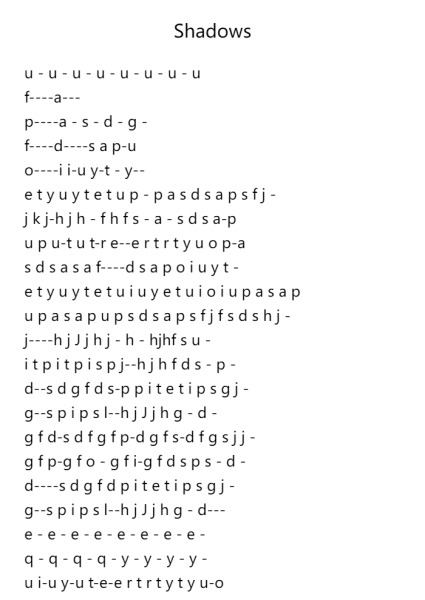 Shadows

u - u - u - u - u - u - u - u
f----a---
p----a - s - d - g -
f----d----s a p-u
o----i i-u y-t - y--
e t y u y t e t u p - p a s d s a p s f j -
j k j-h j h - f h f s - a - s d s a-p
u p u-t u t-r e--e r t r t y u o p-a
s d s a s a f----d s a p o i u y t -
e t y u y t e t u i u y e t u i o i u p a s a p
u p a s a p u p s d s a p s f j f s d s h j -
j----h j J j h j - h - hjhf s u -
i t p i t p i s p j--h j h f d s - p -
d--s d g f d s-p p i t e t i p s g j -
g--s p i p s l--h j J j h g - d -
g f d-s d f g f p-d g f s-d f g s j j -
g f p-g f o - g f i-g f d s p s - d -
d----s d g f d p i t e t i p s g j -
g--s p i p s l--h j J j h g - d---
e - e - e - e - e - e - e - e -
q - q - q - q - y - y - y - y -
u i-u y-u t-e-e r t r t y t y u-o